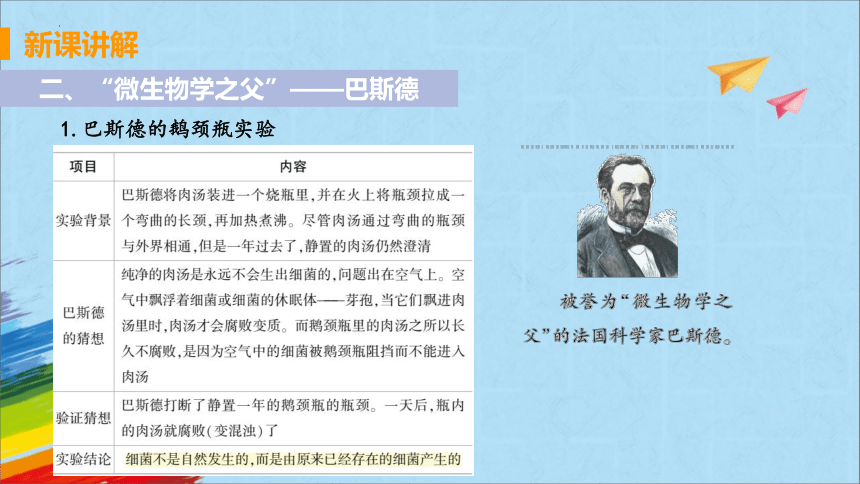 新课讲解

二、“微生物学之父”——巴斯德

1. 巴斯德的鹅颈瓶实验

| 项目 | 内容 |
|---|---|
| 实验背景 | 巴斯德将肉汤装进一个烧瓶里，并在火上将瓶颈拉成一个弯曲的长颈，再加热煮沸。尽管肉汤通过弯曲的瓶颈与外界相通，但是一年过去了，静置的肉汤仍然澄清 |
| 巴斯德的猜想 | 纯净的肉汤是永远不会生出细菌的，问题出在空气上。空气中飘浮着细菌或细菌的休眠体——芽孢，当它们飘进肉汤里时，肉汤才会腐败变质。而鹅颈瓶里的肉汤之所以长久不腐败，是因为空气中的细菌被鹅颈瓶阻挡而不能进入肉汤 |
| 验证猜想 | 巴斯德打断了静置一年的鹅颈瓶的瓶颈。一天后，瓶内的肉汤就腐败(变混浊)了 |
| 实验结论 | 细菌不是自然发生的，而是由原来已经存在的细菌产生的 |

被誉为“微生物学之父”的法国科学家巴斯德。